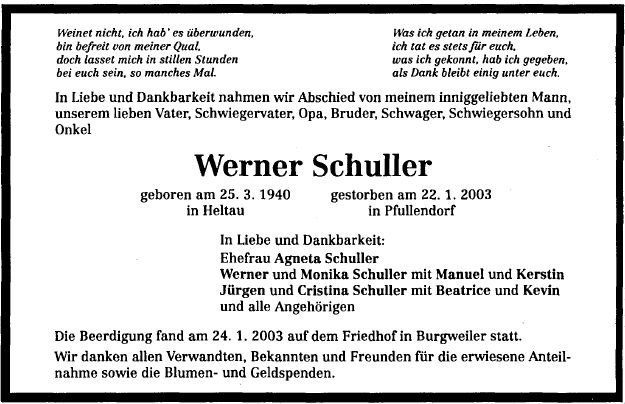 Weinet nicht, ich hab' es überwunden,
bin befreit von meiner Qual,
doch lasset mich in stillen Stunden
bei euch sein, so manches Mal.

Was ich getan in meinem Leben,
ich tat es stets für euch,
was ich gekonnt, hab ich gegeben,
als Dank bleibt einig unter euch.

In Liebe und Dankbarkeit nahmen wir Abschied von meinem inniggeliebten Mann, unserem lieben Vater, Schwiegervater, Opa, Bruder, Schwager, Schwiegersohn und Onkel

Werner Schuller

geboren am 25. 3. 1940
in Heltau

gestorben am 22. 1. 2003
in Pfullendorf

In Liebe und Dankbarkeit:
Ehefrau Agneta Schuller
Werner und Monika Schuller mit Manuel und Kerstin
Jürgen und Cristina Schuller mit Beatrice und Kevin
und alle Angehörigen

Die Beerdigung fand am 24. 1. 2003 auf dem Friedhof in Burgweiler statt.

Wir danken allen Verwandten, Bekannten und Freunden für die erwiesene Anteilnahme sowie die Blumen- und Geldspenden.